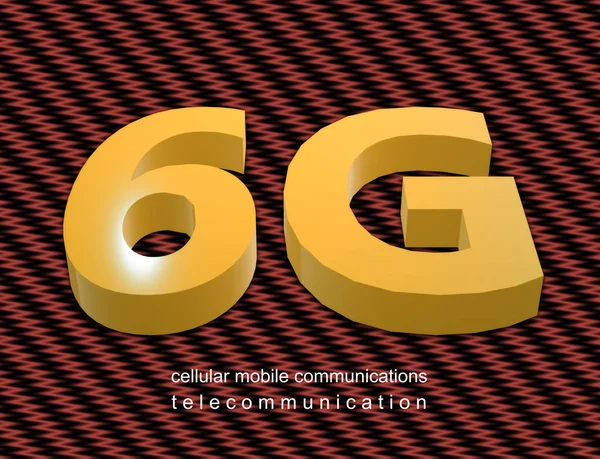 6G

cellular mobile communications
telecommunication